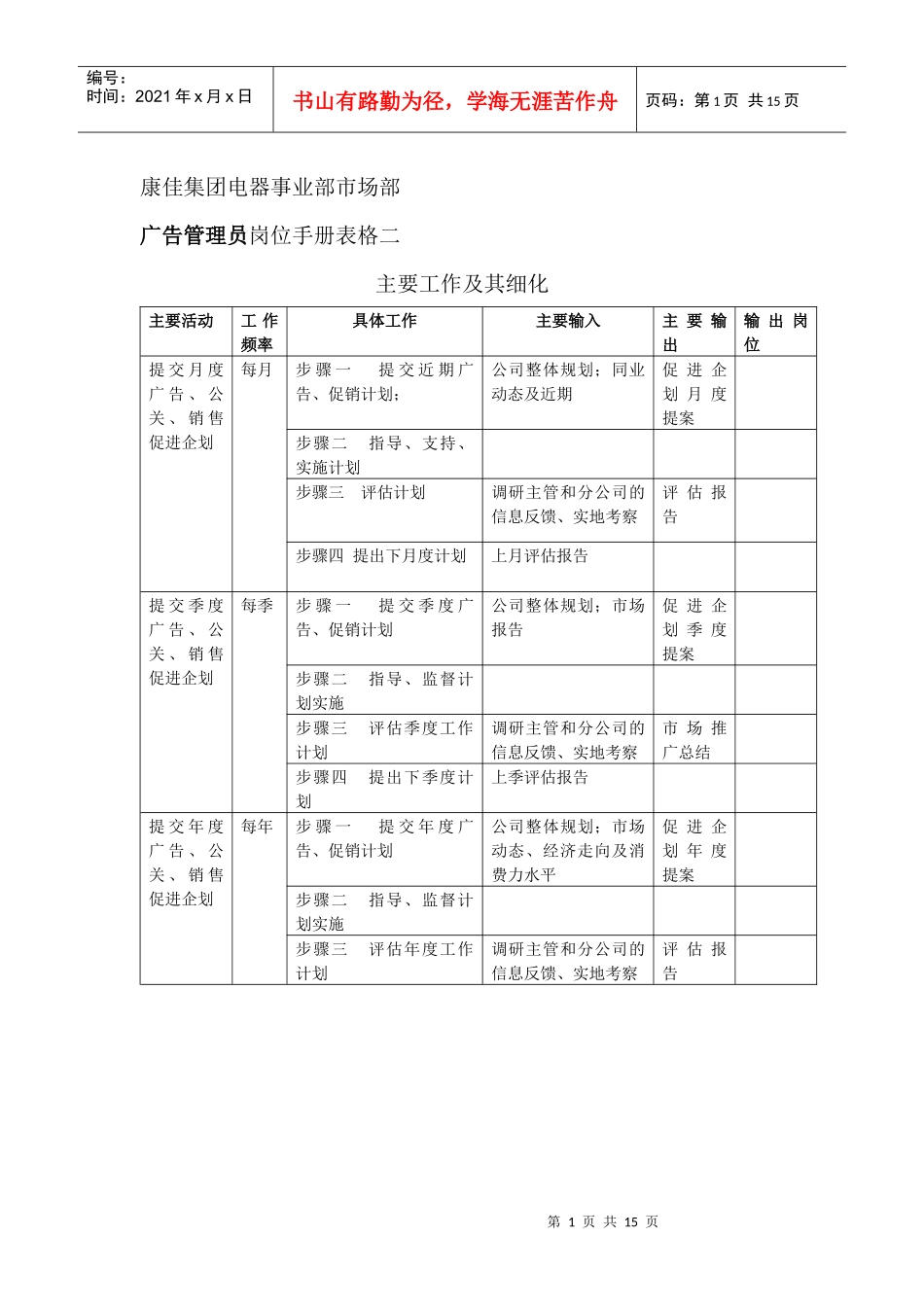 编号：
时间：2021 年 x 月 x 日

书山有路勤为径，学海无涯苦作舟

页码：第 1 页 共 15 页

康佳集团电器事业部市场部

广告管理员岗位手册表格二

主要工作及其细化

| 主要活动 | 工作频率 | 具体工作 | 主要输入 | 主要输出 | 输出岗位 |
|---|---|---|---|---|---|
| 提交月度广告、公关、销售促进企划 | 每月 | 步骤一 提交近期广告、促销计划； | 公司整体规划；同业动态及近期 | 促进企划月度提案 | |
| | | 步骤二 指导、支持、实施计划 | | | |
| | | 步骤三 评估计划 | 调研主管和分公司的信息反馈、实地考察 | 评估报告 | |
| | | 步骤四 提出下月度计划 | 上月评估报告 | | |
| 提交季度广告、公关、销售促进企划 | 每季 | 步骤一 提交季度广告、促销计划 | 公司整体规划；市场报告 | 促进企划季度提案 | |
| | | 步骤二 指导、监督计划实施 | | | |
| | | 步骤三 评估季度工作计划 | 调研主管和分公司的信息反馈、实地考察 | 市场推广总结 | |
| | | 步骤四 提出下季度计划 | 上季评估报告 | | |
| 提交年度广告、公关、销售促进企划 | 每年 | 步骤一 提交年度广告、促销计划 | 公司整体规划；市场动态、经济走向及消费力水平 | 促进企划年度提案 | |
| | | 步骤二 指导、监督计划实施 | | | |
| | | 步骤三 评估年度工作计划 | 调研主管和分公司的信息反馈、实地考察 | 评估报告 | |

第 1 页 共 15 页